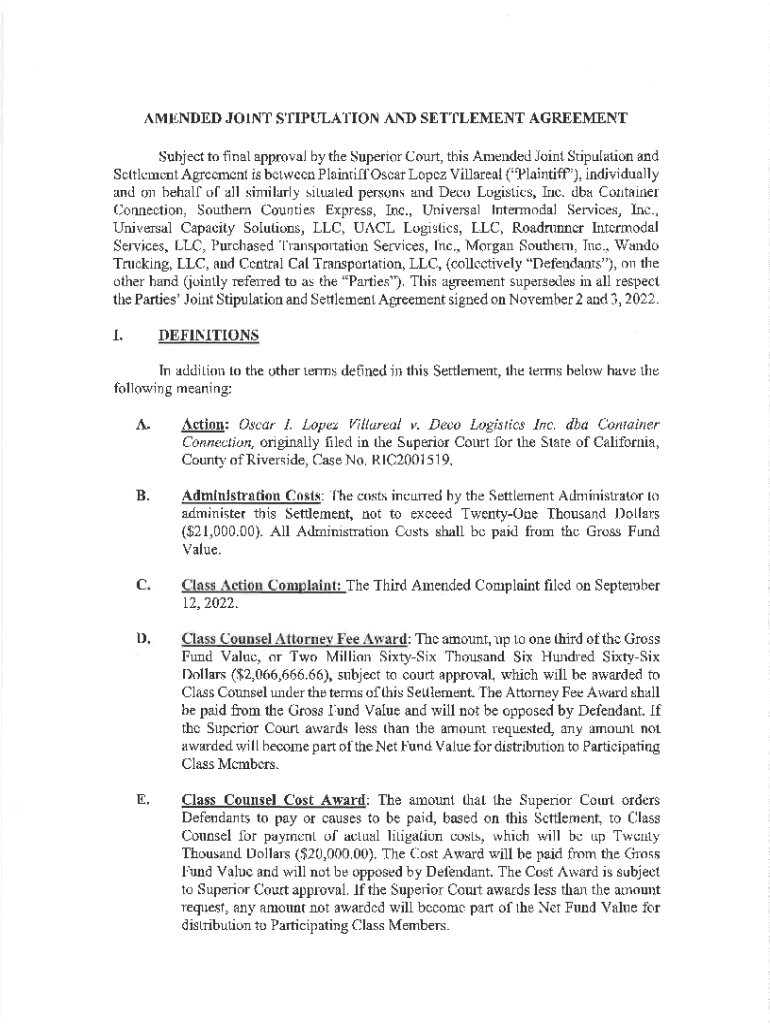 AMENDED JOINT STIPULATION AND SETTLEMENT AGREEMENT

Subject to final approval by the Superior Court, this Amended Joint Stipulation and Settlement Agreement is between Plaintiff Oscar Lopez Villareal ("Plaintiff"), individually and on behalf of all similarly situated persons and Deco Logistics, Inc. dba Container Connection, Southern Counties Express, Inc., Universal Intermodal Services, Inc., Universal Capacity Solutions, LLC, UACL Logistics, LLC, Roadrunner Intermodal Services, LLC, Purchased Transportation Services, Inc., Morgan Southern, Inc., Wando Trucking, LLC, and Central Cal Transportation, LLC, (collectively "Defendants"), on the other hand (jointly referred to as the "Parties"). This agreement supersedes in all respect the Parties' Joint Stipulation and Settlement Agreement signed on November 2 and 3, 2022.

I. DEFINITIONS

In addition to the other terms defined in this Settlement, the terms below have the following meaning:

A. Action: Oscar I. Lopez Villareal v. Deco Logistics Inc. dba Container Connection, originally filed in the Superior Court for the State of California, County of Riverside, Case No. RIC2001519.

B. Administration Costs: The costs incurred by the Settlement Administrator to administer this Settlement, not to exceed Twenty-One Thousand Dollars ($21,000.00). All Administration Costs shall be paid from the Gross Fund Value.

C. Class Action Complaint: The Third Amended Complaint filed on September 12, 2022.

D. Class Counsel Attorney Fee Award: The amount, up to one third of the Gross Fund Value, or Two Million Sixty-Six Thousand Six Hundred Sixty-Six Dollars ($2,066,666.66), subject to court approval, which will be awarded to Class Counsel under the terms of this Settlement. The Attorney Fee Award shall be paid from the Gross Fund Value and will not be opposed by Defendant. If the Superior Court awards less than the amount requested, any amount not awarded will become part of the Net Fund Value for distribution to Participating Class Members.

E. Class Counsel Cost Award: The amount that the Superior Court orders Defendants to pay or causes to be paid, based on this Settlement, to Class Counsel for payment of actual litigation costs, which will be up Twenty Thousand Dollars ($20,000.00). The Cost Award will be paid from the Gross Fund Value and will not be opposed by Defendant. The Cost Award is subject to Superior Court approval. If the Superior Court awards less than the amount request, any amount not awarded will become part of the Net Fund Value for distribution to Participating Class Members.